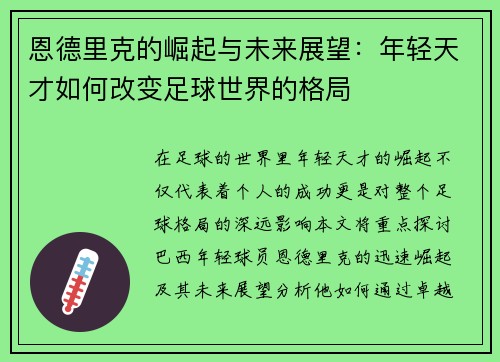 恩德里克的崛起与未来展望：年轻天才如何改变足球世界的格局

在足球的世界里年轻天才的崛起不仅代表着个人的成功更是对整个足球格局的深远影响本文将重点探讨巴西年轻球员恩德里克的迅速崛起及其未来展望分析他如何通过卓越